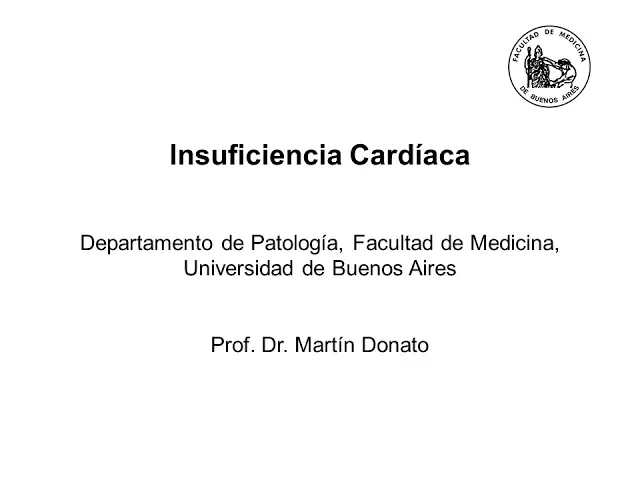 FACULTAD DE MEDICINA
DE BUENOS AIRES

Insuficiencia Cardíaca

Departamento de Patología, Facultad de Medicina, Universidad de Buenos Aires

Prof. Dr. Martín Donato